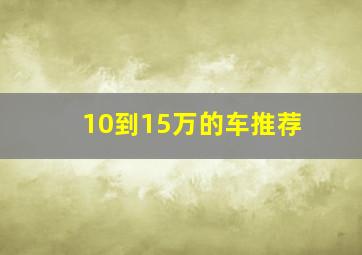 10到15万的车推荐